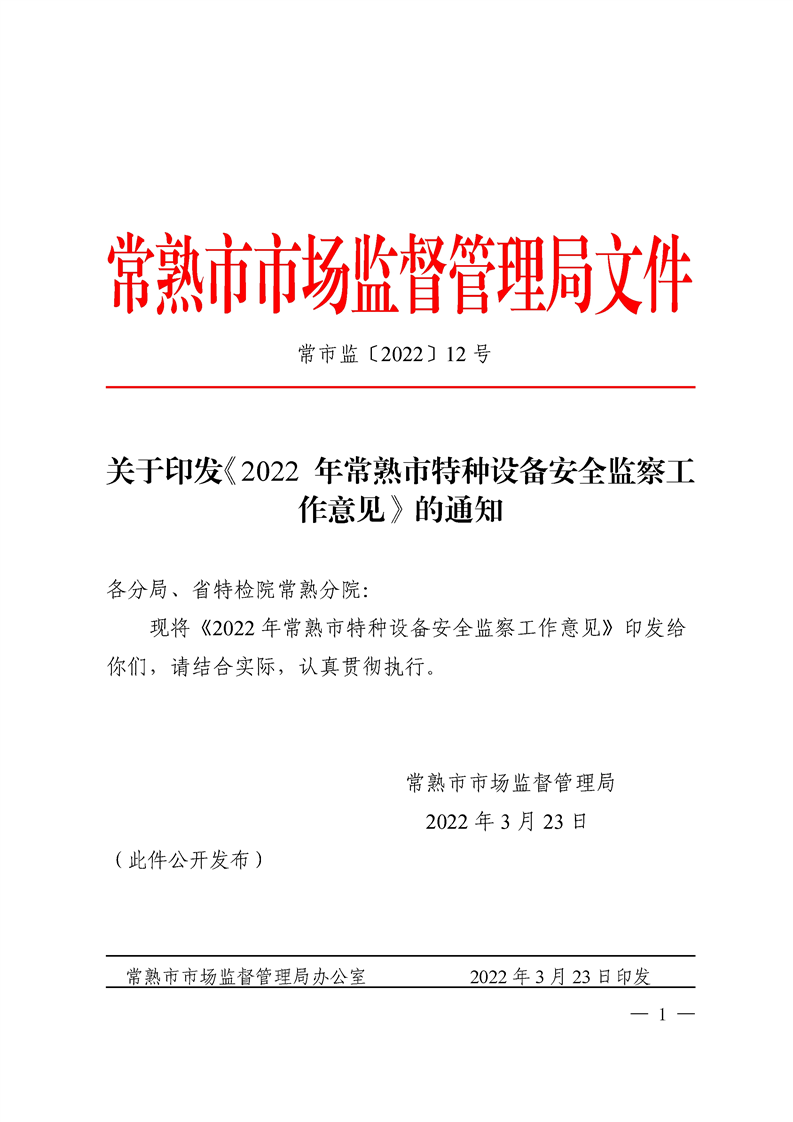 常熟市市场监督管理局文件

常市监〔2022〕12 号

关于印发《2022 年常熟市特种设备安全监察工作意见》的通知

各分局、省特检院常熟分院:

现将《2022 年常熟市特种设备安全监察工作意见》印发给你们，请结合实际，认真贯彻执行。

常熟市市场监督管理局

2022 年 3 月 23 日

（此件公开发布）

常熟市市场监督管理局办公室　　2022 年 3 月 23 日印发

— 1 —